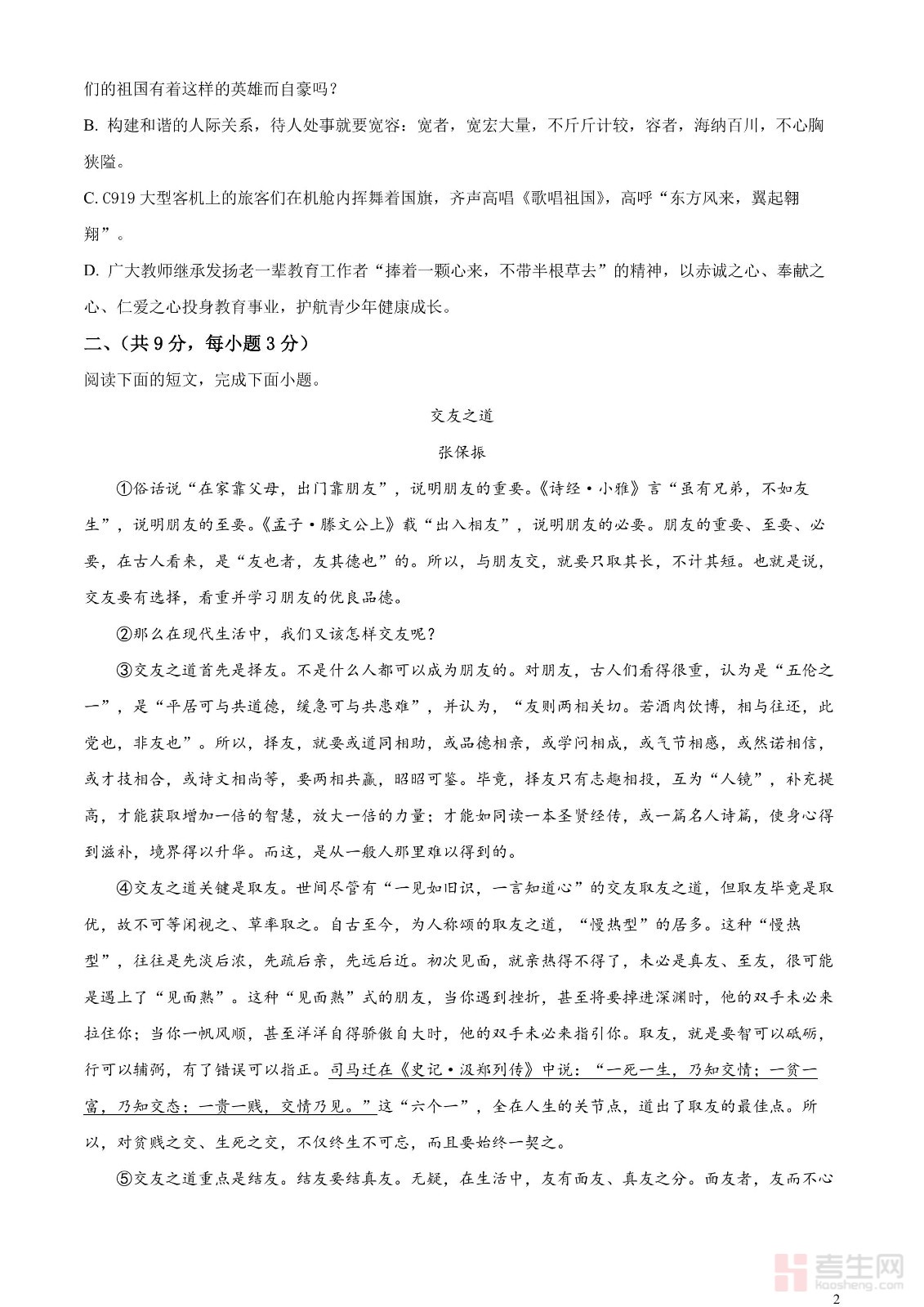 们的祖国有着这样的英雄而自豪吗？

B. 构建和谐的人际关系，待人处事就要宽容：宽者，宽宏大量，不斤斤计较，容者，海纳百川，不心胸狭隘。

C. C919 大型客机上的旅客们在机舱内挥舞着国旗，齐声高唱《歌唱祖国》，高呼“东方风来，翼起翱翔”。

D. 广大教师继承发扬老一辈教育工作者“捧着一颗心来，不带半根草去”的精神，以赤诚之心、奉献之心、仁爱之心投身教育事业，护航青少年健康成长。

二、（共 9 分，每小题 3 分）

阅读下面的短文，完成下面小题。

交友之道

张保振

①俗话说“在家靠父母，出门靠朋友”，说明朋友的重要。《诗经·小雅》言“虽有兄弟，不如友生”，说明朋友的至要。《孟子·滕文公上》载“出入相友”，说明朋友的必要。朋友的重要、至要、必要，在古人看来，是“友也者，友其德也”的。所以，与朋友交，就要只取其长，不计其短。也就是说，交友要有选择，看重并学习朋友的优良品德。

②那么在现代生活中，我们又该怎样交友呢？

③交友之道首先是择友。不是什么人都可以成为朋友的。对朋友，古人们看得很重，认为是“五伦之一”，是“平居可与共道德，缓急可与共患难”，并认为，“友则两相关切。若酒肉饮博，相与往还，此党也，非友也”。所以，择友，就要或道同相助，或品德相亲，或学问相成，或气节相感，或然诺相信，或才技相合，或诗文相尚等，要两相共赢，昭昭可鉴。毕竟，择友只有志趣相投，互为“人镜”，补充提高，才能获取增加一倍的智慧，放大一倍的力量；才能如同读一本圣贤经传，或一篇名人诗篇，使身心得到滋补，境界得以升华。而这，是从一般人那里难以得到的。

④交友之道关键是取友。世间尽管有“一见如旧识，一言知道心”的交友取友之道，但取友毕竟是取优，故不可等闲视之、草率取之。自古至今，为人称颂的取友之道，“慢热型”的居多。这种“慢热型”，往往是先淡后浓，先疏后亲，先远后近。初次见面，就亲热得不得了，未必是真友、至友，很可能是遇上了“见面熟”。这种“见面熟”式的朋友，当你遇到挫折，甚至将要掉进深渊时，他的双手未必来拉住你；当你一帆风顺，甚至洋洋自得骄傲自大时，他的双手未必来指引你。取友，就是要智可以砥砺，行可以辅弼，有了错误可以指正。司马迁在《史记·汲郑列传》中说：“一死一生，乃知交情；一贫一富，乃知交态；一贵一贱，交情乃见。”这“六个一”，全在人生的关节点，道出了取友的最佳点。所以，对贫贱之交、生死之交，不仅终生不可忘，而且要始终一契之。

⑤交友之道重点是结友。结友要结真友。无疑，在生活中，友有面友、真友之分。面友者，友而不心

考生网
kaosheng.com

2